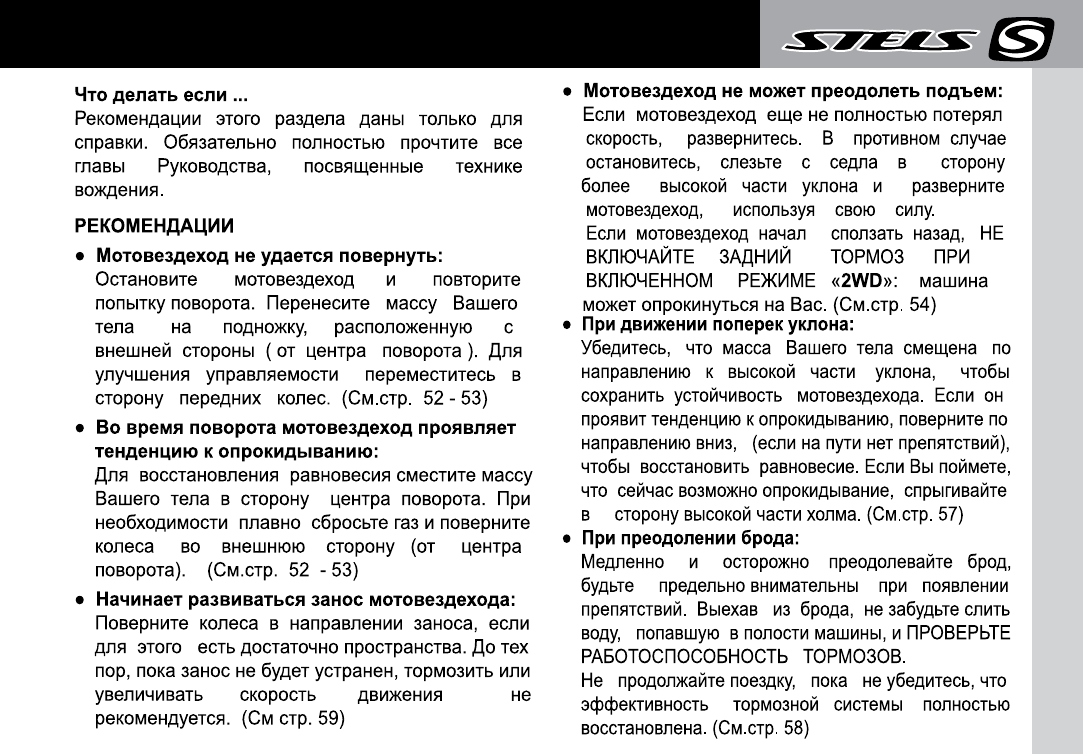 STELS

Что делать если ...
Рекомендации этого раздела даны только для справки. Обязательно полностью прочтите все главы Руководства, посвященные технике вождения.

РЕКОМЕНДАЦИИ

● Мотовездеход не удается повернуть:
Остановите мотовездеход и повторите попытку поворота. Перенесите массу Вашего тела на подножку, расположенную с внешней стороны ( от центра поворота ). Для улучшения управляемости переместитесь в сторону передних колес. (См.стр. 52 - 53)

● Во время поворота мотовездеход проявляет тенденцию к опрокидыванию:
Для восстановления равновесия сместите массу Вашего тела в сторону центра поворота. При необходимости плавно сбросьте газ и поверните колеса во внешнюю сторону (от центра поворота). (См.стр. 52 - 53)

● Начинает развиваться занос мотовездехода:
Поверните колеса в направлении заноса, если для этого есть достаточно пространства. До тех пор, пока занос не будет устранен, тормозить или увеличивать скорость движения не рекомендуется. (См стр. 59)

● Мотовездеход не может преодолеть подъем:
Если мотовездеход еще не полностью потерял скорость, развернитесь. В противном случае остановитесь, слезьте с седла в сторону более высокой части уклона и разверните мотовездеход, используя свою силу.
Если мотовездеход начал сползать назад, НЕ ВКЛЮЧАЙТЕ ЗАДНИЙ ТОРМОЗ ПРИ ВКЛЮЧЕННОМ РЕЖИМЕ «2WD»: машина может опрокинуться на Вас. (См.стр. 54)

● При движении поперек уклона:
Убедитесь, что масса Вашего тела смещена по направлению к высокой части уклона, чтобы сохранить устойчивость мотовездехода. Если он проявит тенденцию к опрокидыванию, поверните по направлению вниз, (если на пути нет препятствий), чтобы восстановить равновесие. Если Вы поймете, что сейчас возможно опрокидывание, спрыгивайте в сторону высокой части холма. (См.стр. 57)

● При преодолении брода:
Медленно и осторожно преодолевайте брод, будьте предельно внимательны при появлении препятствий. Выехав из брода, не забудьте слить воду, попавшую в полости машины, и ПРОВЕРЬТЕ РАБОТОСПОСОБНОСТЬ ТОРМОЗОВ.
Не продолжайте поездку, пока не убедитесь, что эффективность тормозной системы полностью восстановлена. (См.стр. 58)